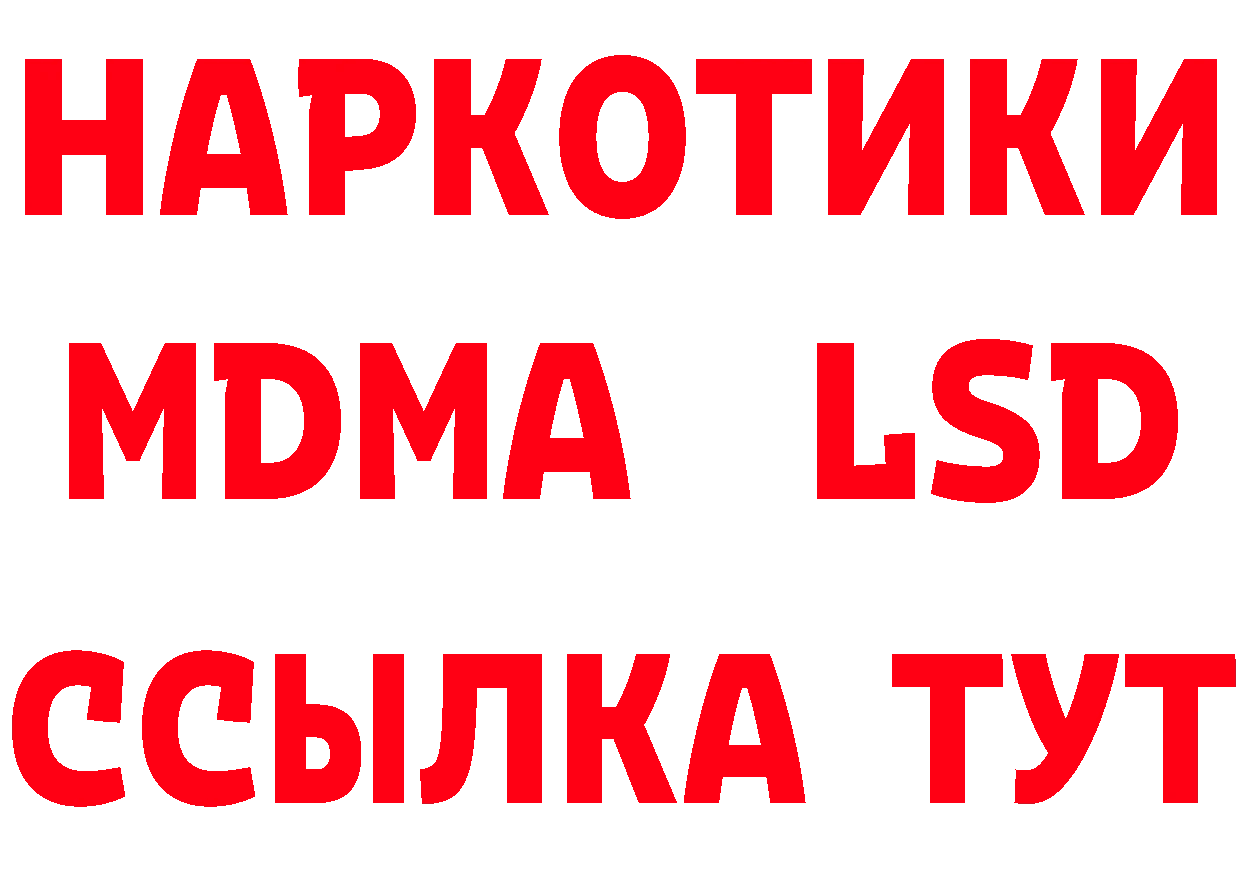 НАРКОТИКИ
MDMA LSD
ССЫЛКА ТУТ